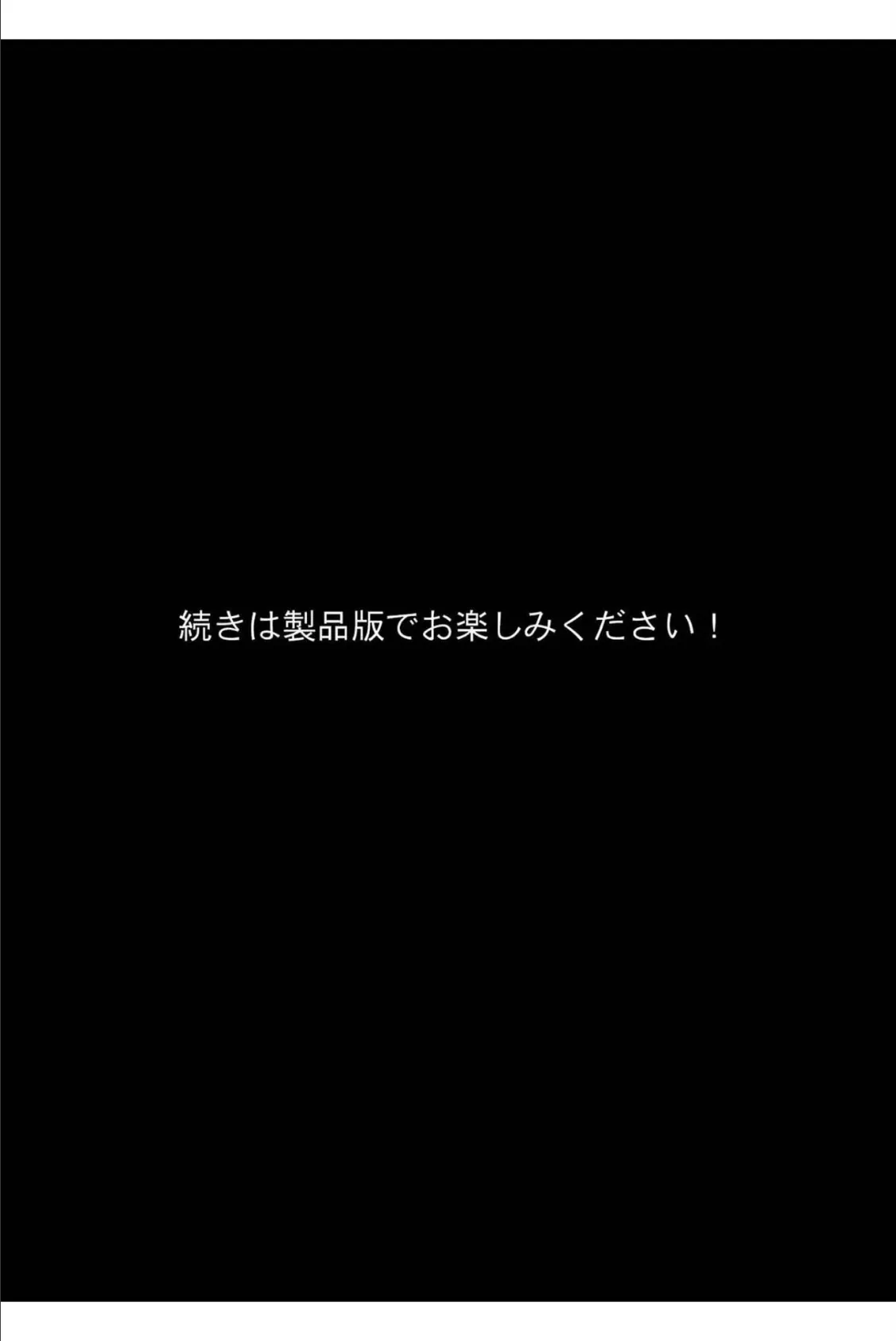 続きは製品版でお楽しみください！